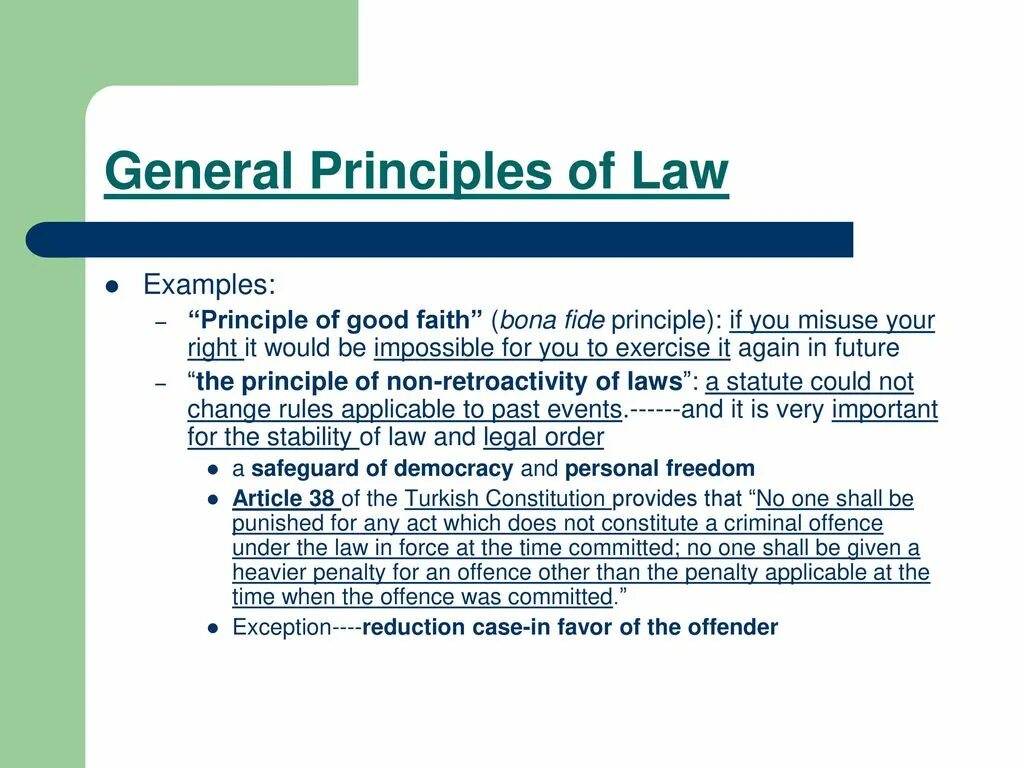 General Principles of Law

- Examples:
  – “Principle of good faith” (bona fide principle): if you misuse your right it would be impossible for you to exercise it again in future
  – “the principle of non-retroactivity of laws”: a statute could not change rules applicable to past events.------and it is very important for the stability of law and legal order
    - a safeguard of democracy and personal freedom
    - Article 38 of the Turkish Constitution provides that “No one shall be punished for any act which does not constitute a criminal offence under the law in force at the time committed; no one shall be given a heavier penalty for an offence other than the penalty applicable at the time when the offence was committed.”
    - Exception----reduction case-in favor of the offender